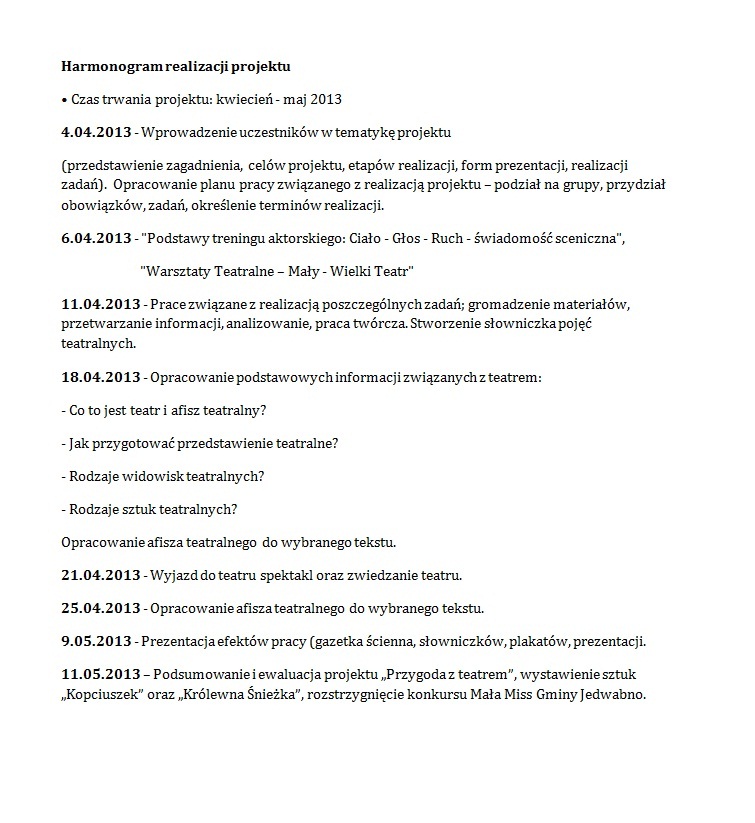 Harmonogram realizacji projektu

• Czas trwania projektu: kwiecień - maj 2013

4.04.2013 - Wprowadzenie uczestników w tematykę projektu

(przedstawienie zagadnienia, celów projektu, etapów realizacji, form prezentacji, realizacji zadań). Opracowanie planu pracy związanego z realizacją projektu – podział na grupy, przydział obowiązków, zadań, określenie terminów realizacji.

6.04.2013 - "Podstawy treningu aktorskiego: Ciało - Głos - Ruch - świadomość sceniczna",

"Warsztaty Teatralne – Mały - Wielki Teatr"

11.04.2013 - Prace związane z realizacją poszczególnych zadań; gromadzenie materiałów, przetwarzanie informacji, analizowanie, praca twórcza. Stworzenie słowniczka pojęć teatralnych.

18.04.2013 - Opracowanie podstawowych informacji związanych z teatrem:

- Co to jest teatr i afisz teatralny?

- Jak przygotować przedstawienie teatralne?

- Rodzaje widowisk teatralnych?

- Rodzaje sztuk teatralnych?

Opracowanie afisza teatralnego do wybranego tekstu.

21.04.2013 - Wyjazd do teatru spektakl oraz zwiedzanie teatru.

25.04.2013 - Opracowanie afisza teatralnego do wybranego tekstu.

9.05.2013 - Prezentacja efektów pracy (gazetka ścienna, słowniczków, plakatów, prezentacji.

11.05.2013 – Podsumowanie i ewaluacja projektu „Przygoda z teatrem", wystawienie sztuk „Kopciuszek" oraz „Królewna Śnieżka", rozstrzygnięcie konkursu Mała Miss Gminy Jedwabno.